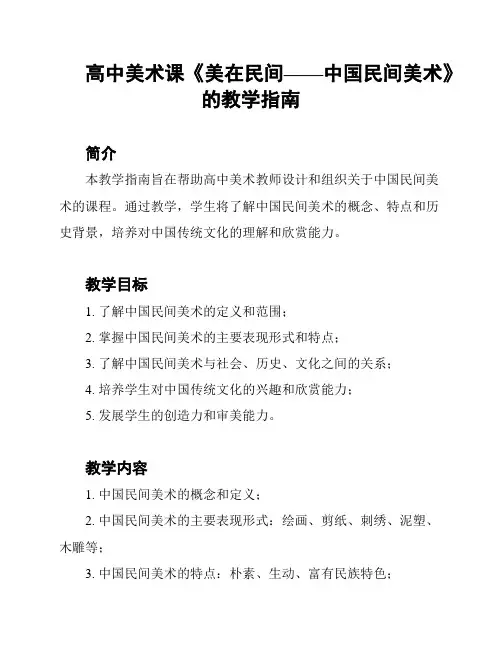 高中美术课《美在民间——中国民间美术》的教学指南

简介

本教学指南旨在帮助高中美术教师设计和组织关于中国民间美术的课程。通过教学，学生将了解中国民间美术的概念、特点和历史背景，培养对中国传统文化的理解和欣赏能力。

教学目标

1. 了解中国民间美术的定义和范围；

2. 掌握中国民间美术的主要表现形式和特点；

3. 了解中国民间美术与社会、历史、文化之间的关系；

4. 培养学生对中国传统文化的兴趣和欣赏能力；

5. 发展学生的创造力和审美能力。

教学内容

1. 中国民间美术的概念和定义；

2. 中国民间美术的主要表现形式：绘画、剪纸、刺绣、泥塑、木雕等；

3. 中国民间美术的特点：朴素、生动、富有民族特色；